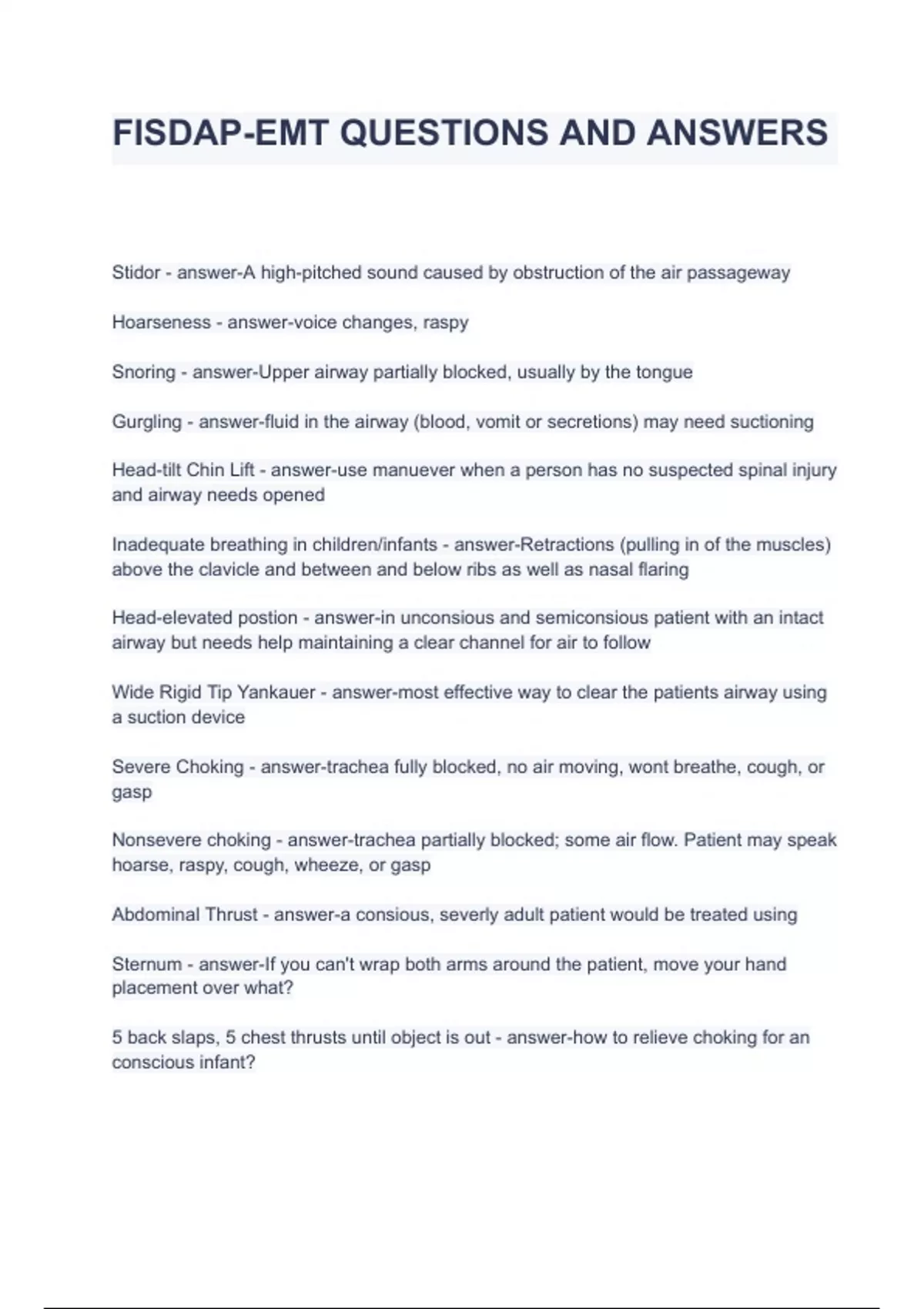 FISDAP-EMT QUESTIONS AND ANSWERS

Stidor - answer-A high-pitched sound caused by obstruction of the air passageway

Hoarseness - answer-voice changes, raspy

Snoring - answer-Upper airway partially blocked, usually by the tongue

Gurgling - answer-fluid in the airway (blood, vomit or secretions) may need suctioning

Head-tilt Chin Lift - answer-use manuever when a person has no suspected spinal injury and airway needs opened

Inadequate breathing in children/infants - answer-Retractions (pulling in of the muscles) above the clavicle and between and below ribs as well as nasal flaring

Head-elevated postion - answer-in unconsious and semiconsious patient with an intact airway but needs help maintaining a clear channel for air to follow

Wide Rigid Tip Yankauer - answer-most effective way to clear the patients airway using a suction device

Severe Choking - answer-trachea fully blocked, no air moving, wont breathe, cough, or gasp

Nonsevere choking - answer-trachea partially blocked; some air flow. Patient may speak hoarse, raspy, cough, wheeze, or gasp

Abdominal Thrust - answer-a consious, severly adult patient would be treated using

Sternum - answer-If you can't wrap both arms around the patient, move your hand placement over what?

5 back slaps, 5 chest thrusts until object is out - answer-how to relieve choking for an conscious infant?